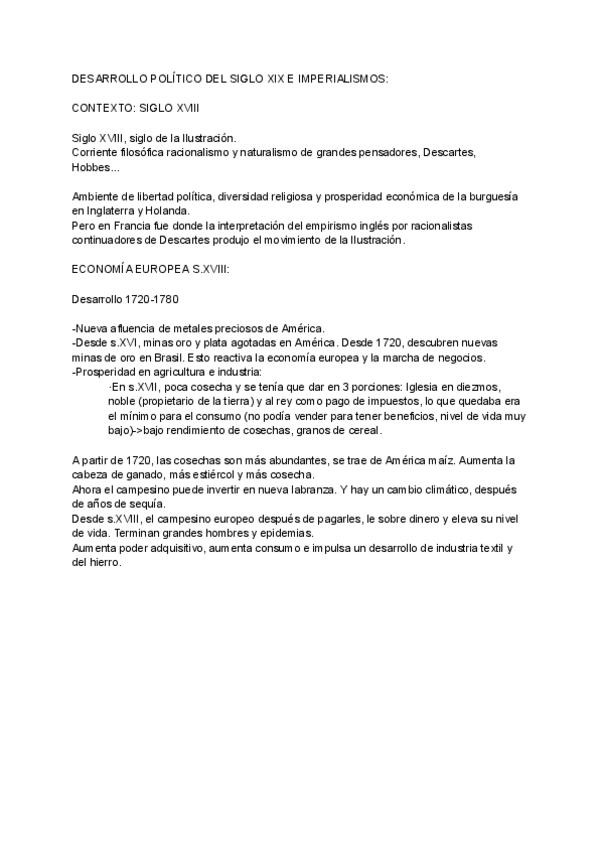 DESARROLLO POLÍTICO DEL SIGLO XIX E IMPERIALISMOS:

CONTEXTO: SIGLO XVIII

Siglo XVIII, siglo de la Ilustración.
Corriente filosófica racionalismo y naturalismo de grandes pensadores, Descartes, Hobbes...

Ambiente de libertad política, diversidad religiosa y prosperidad económica de la burguesía en Inglaterra y Holanda.
Pero en Francia fue donde la interpretación del empirismo inglés por racionalistas continuadores de Descartes produjo el movimiento de la Ilustración.

ECONOMÍA EUROPEA S.XVIII:

Desarrollo 1720-1780

-Nueva afluencia de metales preciosos de América.
-Desde s.XVI, minas oro y plata agotadas en América. Desde 1720, descubren nuevas minas de oro en Brasil. Esto reactiva la economía europea y la marcha de negocios.
-Prosperidad en agricultura e industria:
·En s.XVII, poca cosecha y se tenía que dar en 3 porciones: Iglesia en diezmos, noble (propietario de la tierra) y al rey como pago de impuestos, lo que quedaba era el mínimo para el consumo (no podía vender para tener beneficios, nivel de vida muy bajo)->bajo rendimiento de cosechas, granos de cereal.

A partir de 1720, las cosechas son más abundantes, se trae de América maíz. Aumenta la cabeza de ganado, más estiércol y más cosecha.
Ahora el campesino puede invertir en nueva labranza. Y hay un cambio climático, después de años de sequía.
Desde s.XVIII, el campesino europeo después de pagarles, le sobre dinero y eleva su nivel de vida. Terminan grandes hombres y epidemias.
Aumenta poder adquisitivo, aumenta consumo e impulsa un desarrollo de industria textil y del hierro.